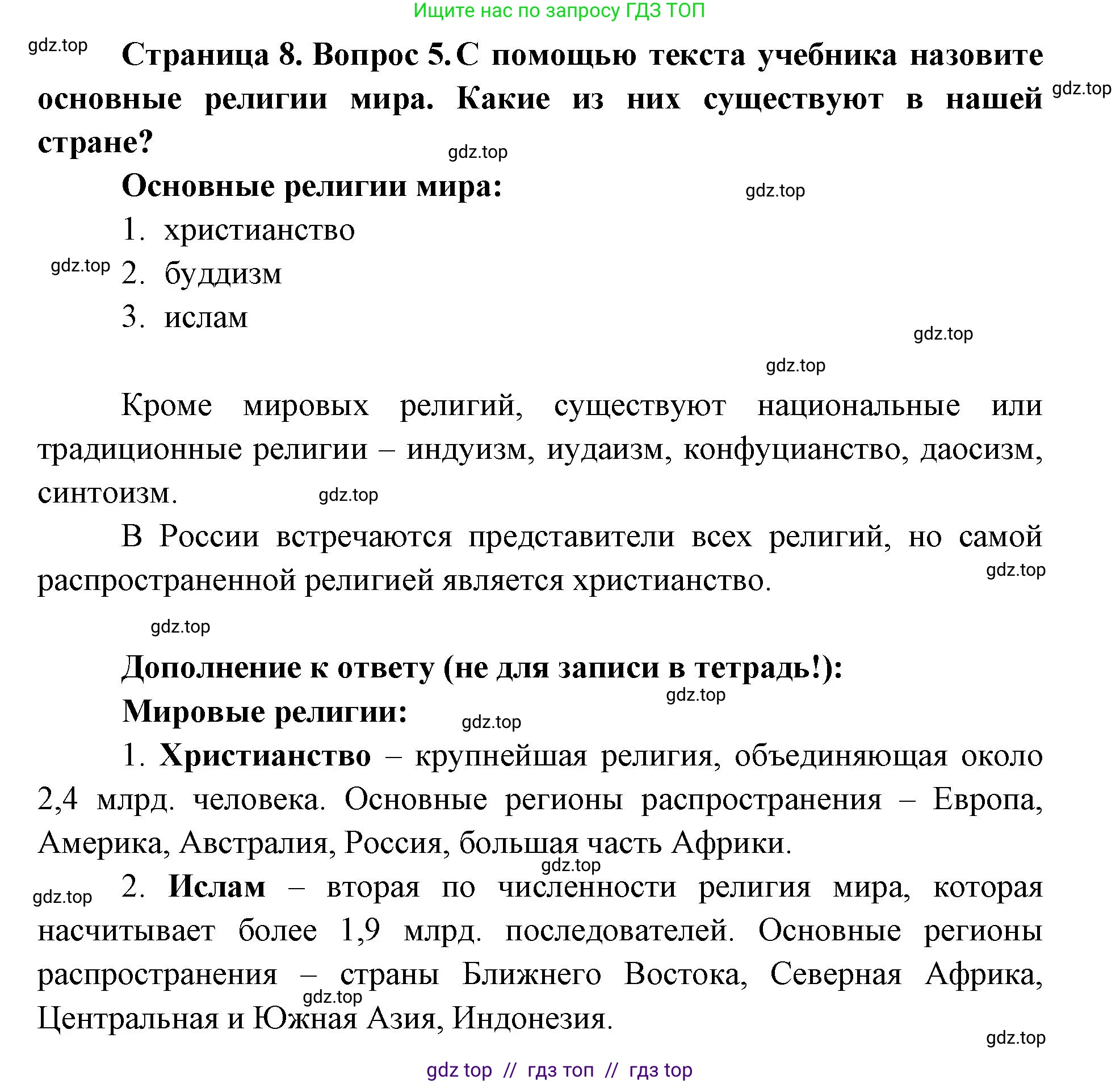 Ищите нас по запросу ГДЗ ТОП

gdz.top

Страница 8. Вопрос 5. С помощью текста учебника назовите основные религии мира. Какие из них существуют в нашей стране?

gdz.top

gdz.top

Основные религии мира:

gdz.top

1. христианство

gdz.top

2. буддизм

3. ислам

gdz.top

gdz.top

Кроме мировых религий, существуют национальные или традиционные религии – индуизм, иудаизм, конфуцианство, даосизм, синтоизм.

gdz.top

В России встречаются представители всех религий, но самой распространенной религией является христианство.

gdz.top

gdz.top

Дополнение к ответу (не для записи в тетрадь!):

gdz.top

Мировые религии:

gdz.top

1. Христианство – крупнейшая религия, объединяющая около 2,4 млрд. человека. Основные регионы распространения – Европа, Америка, Австралия, Россия, большая часть Африки.

gdz.top

gdz.top

2. Ислам – вторая по численности религия мира, которая насчитывает более 1,9 млрд. последователей. Основные регионы распространения – страны Ближнего Востока, Северная Африка, Центральная и Южная Азия, Индонезия.

gdz.top

gdz.top

gdz top // гдз топ // гдз top